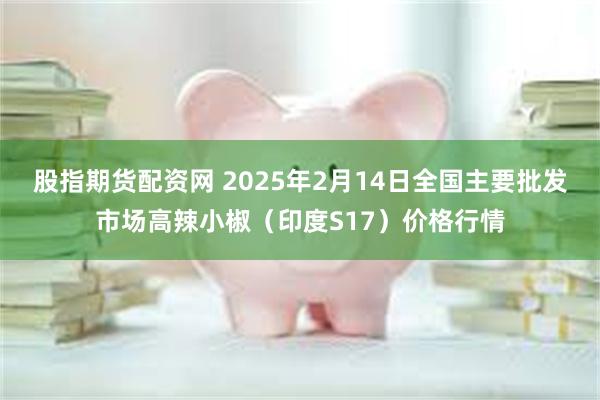 股指期货配资网 2025年2月14日全国主要批发市场高辣小椒（印度S17）价格行情